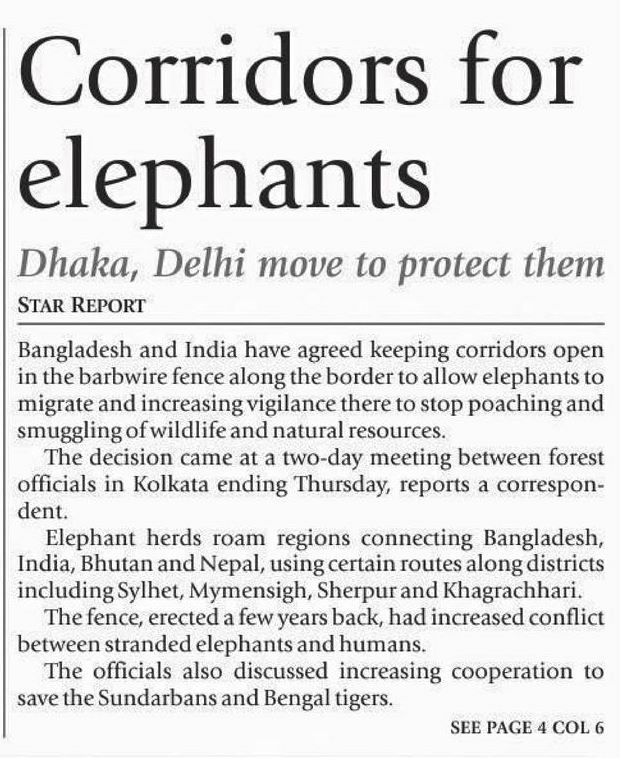 Corridors for elephants

Dhaka, Delhi move to protect them

STAR REPORT

Bangladesh and India have agreed keeping corridors open in the barbwire fence along the border to allow elephants to migrate and increasing vigilance there to stop poaching and smuggling of wildlife and natural resources.

The decision came at a two-day meeting between forest officials in Kolkata ending Thursday, reports a correspondent.

Elephant herds roam regions connecting Bangladesh, India, Bhutan and Nepal, using certain routes along districts including Sylhet, Mymensigh, Sherpur and Khagrachhari.

The fence, erected a few years back, had increased conflict between stranded elephants and humans.

The officials also discussed increasing cooperation to save the Sundarbans and Bengal tigers.

SEE PAGE 4 COL 6